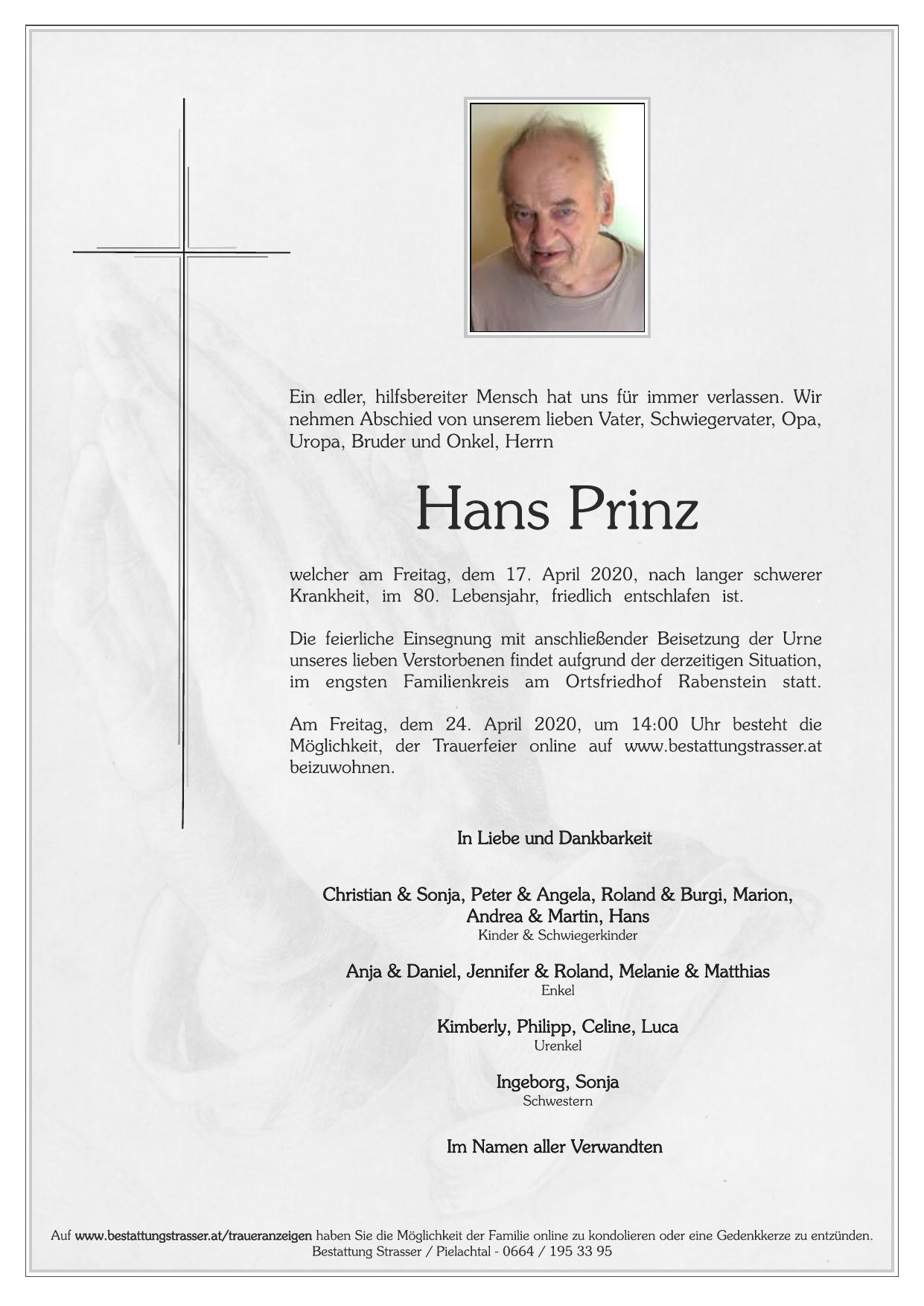 Ein edler, hilfsbereiter Mensch hat uns für immer verlassen. Wir nehmen Abschied von unserem lieben Vater, Schwiegervater, Opa, Uropa, Bruder und Onkel, Herrn

Hans Prinz

welcher am Freitag, dem 17. April 2020, nach langer schwerer Krankheit, im 80. Lebensjahr, friedlich entschlafen ist.

Die feierliche Einsegnung mit anschließender Beisetzung der Urne unseres lieben Verstorbenen findet aufgrund der derzeitigen Situation, im engsten Familienkreis am Ortsfriedhof Rabenstein statt.

Am Freitag, dem 24. April 2020, um 14:00 Uhr besteht die Möglichkeit, der Trauerfeier online auf www.bestattungstrasser.at beizuwohnen.

In Liebe und Dankbarkeit

Christian & Sonja, Peter & Angela, Roland & Burgi, Marion, Andrea & Martin, Hans
Kinder & Schwiegerkinder

Anja & Daniel, Jennifer & Roland, Melanie & Matthias
Enkel

Kimberly, Philipp, Celine, Luca
Urenkel

Ingeborg, Sonja
Schwestern

Im Namen aller Verwandten

Auf www.bestattungstrasser.at/traueranzeigen haben Sie die Möglichkeit der Familie online zu kondolieren oder eine Gedenkkerze zu entzünden.
Bestattung Strasser / Pielachtal - 0664 / 195 33 95